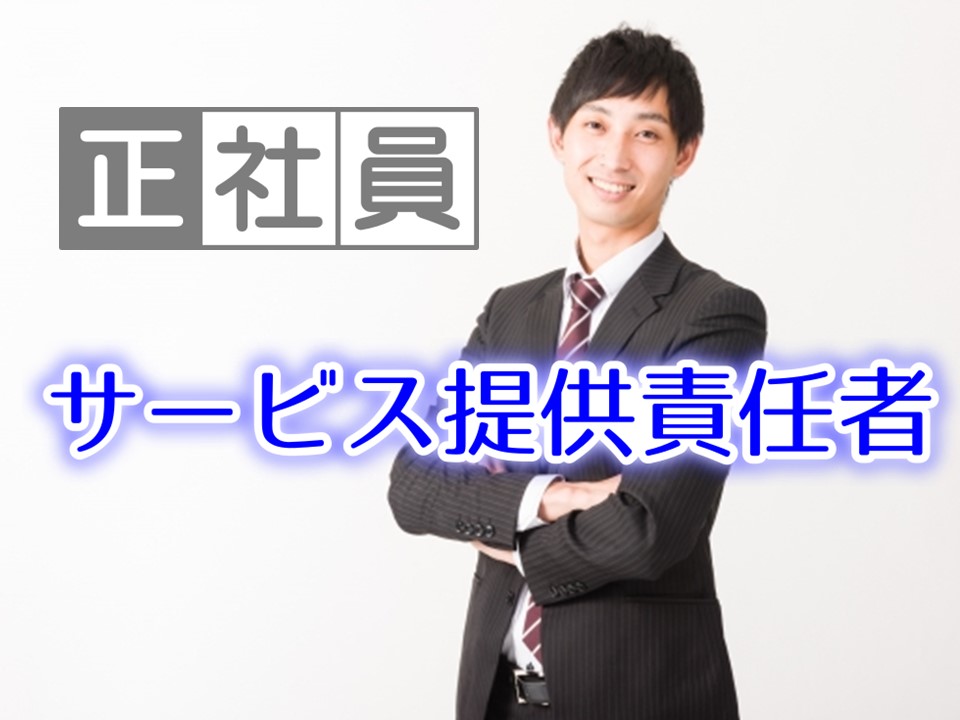 正社員

サービス提供責任者